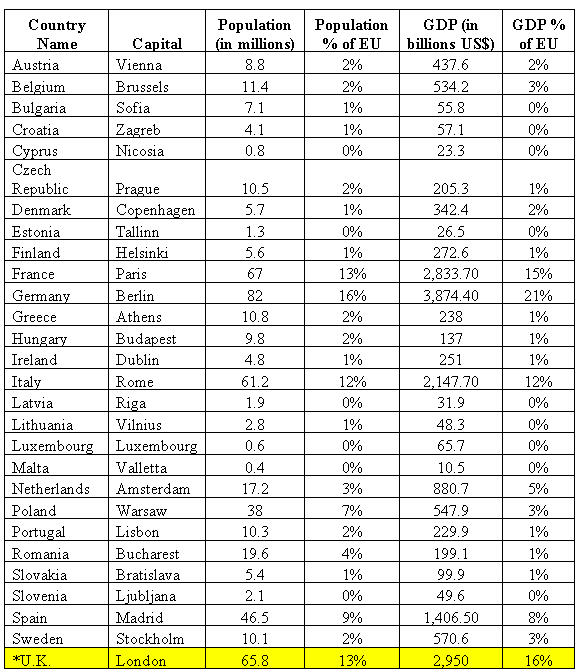 | Country Name | Capital | Population (in millions) | Population % of EU | GDP (in billions US$) | GDP % of EU |
|---|---|---|---|---|---|
| Austria | Vienna | 8.8 | 2% | 437.6 | 2% |
| Belgium | Brussels | 11.4 | 2% | 534.2 | 3% |
| Bulgaria | Sofia | 7.1 | 1% | 55.8 | 0% |
| Croatia | Zagreb | 4.1 | 1% | 57.1 | 0% |
| Cyprus | Nicosia | 0.8 | 0% | 23.3 | 0% |
| Czech Republic | Prague | 10.5 | 2% | 205.3 | 1% |
| Denmark | Copenhagen | 5.7 | 1% | 342.4 | 2% |
| Estonia | Tallinn | 1.3 | 0% | 26.5 | 0% |
| Finland | Helsinki | 5.6 | 1% | 272.6 | 1% |
| France | Paris | 67 | 13% | 2,833.70 | 15% |
| Germany | Berlin | 82 | 16% | 3,874.40 | 21% |
| Greece | Athens | 10.8 | 2% | 238 | 1% |
| Hungary | Budapest | 9.8 | 2% | 137 | 1% |
| Ireland | Dublin | 4.8 | 1% | 251 | 1% |
| Italy | Rome | 61.2 | 12% | 2,147.70 | 12% |
| Latvia | Riga | 1.9 | 0% | 31.9 | 0% |
| Lithuania | Vilnius | 2.8 | 1% | 48.3 | 0% |
| Luxembourg | Luxembourg | 0.6 | 0% | 65.7 | 0% |
| Malta | Valletta | 0.4 | 0% | 10.5 | 0% |
| Netherlands | Amsterdam | 17.2 | 3% | 880.7 | 5% |
| Poland | Warsaw | 38 | 7% | 547.9 | 3% |
| Portugal | Lisbon | 10.3 | 2% | 229.9 | 1% |
| Romania | Bucharest | 19.6 | 4% | 199.1 | 1% |
| Slovakia | Bratislava | 5.4 | 1% | 99.9 | 1% |
| Slovenia | Ljubljana | 2.1 | 0% | 49.6 | 0% |
| Spain | Madrid | 46.5 | 9% | 1,406.50 | 8% |
| Sweden | Stockholm | 10.1 | 2% | 570.6 | 3% |
| *U.K. | London | 65.8 | 13% | 2,950 | 16% |